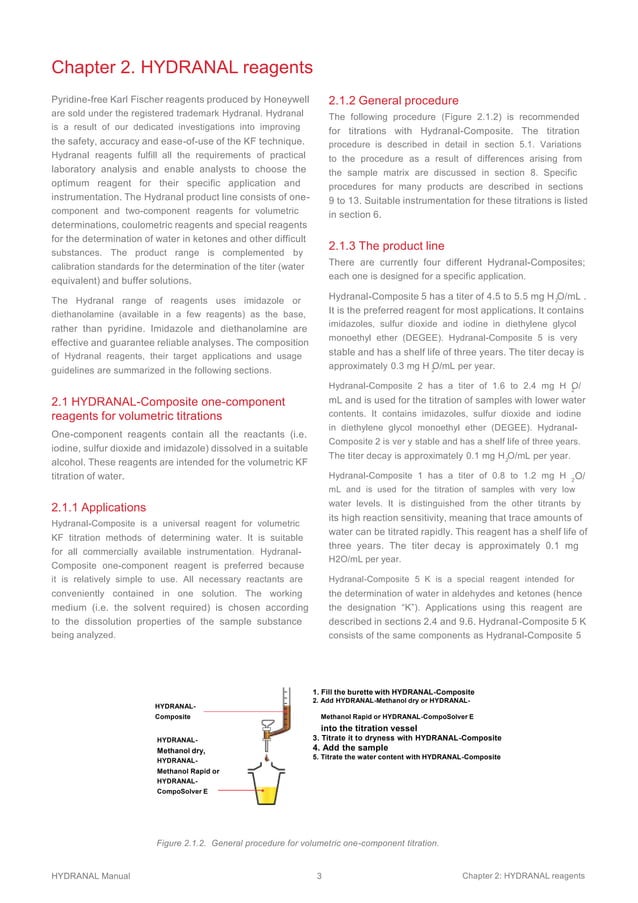 Chapter 2. HYDRANAL reagents

Pyridine-free Karl Fischer reagents produced by Honeywell are sold under the registered trademark Hydranal. Hydranal is a result of our dedicated investigations into improving the safety, accuracy and ease-of-use of the KF technique. Hydranal reagents fulfill all the requirements of practical laboratory analysis and enable analysts to choose the optimum reagent for their specific application and instrumentation. The Hydranal product line consists of one-component and two-component reagents for volumetric determinations, coulometric reagents and special reagents for the determination of water in ketones and other difficult substances. The product range is complemented by calibration standards for the determination of the titer (water equivalent) and buffer solutions.

The Hydranal range of reagents uses imidazole or diethanolamine (available in a few reagents) as the base, rather than pyridine. Imidazole and diethanolamine are effective and guarantee reliable analyses. The composition of Hydranal reagents, their target applications and usage guidelines are summarized in the following sections.

2.1 HYDRANAL-Composite one-component reagents for volumetric titrations

One-component reagents contain all the reactants (i.e. iodine, sulfur dioxide and imidazole) dissolved in a suitable alcohol. These reagents are intended for the volumetric KF titration of water.

2.1.1 Applications

Hydranal-Composite is a universal reagent for volumetric KF titration methods of determining water. It is suitable for all commercially available instrumentation. Hydranal-Composite one-component reagent is preferred because it is relatively simple to use. All necessary reactants are conveniently contained in one solution. The working medium (i.e. the solvent required) is chosen according to the dissolution properties of the sample substance being analyzed.

2.1.2 General procedure

The following procedure (Figure 2.1.2) is recommended for titrations with Hydranal-Composite. The titration procedure is described in detail in section 5.1. Variations to the procedure as a result of differences arising from the sample matrix are discussed in section 8. Specific procedures for many products are described in sections 9 to 13. Suitable instrumentation for these titrations is listed in section 6.

2.1.3 The product line

There are currently four different Hydranal-Composites; each one is designed for a specific application.

Hydranal-Composite 5 has a titer of 4.5 to 5.5 mg $H_2O$/mL . It is the preferred reagent for most applications. It contains imidazoles, sulfur dioxide and iodine in diethylene glycol monoethyl ether (DEGEE). Hydranal-Composite 5 is very stable and has a shelf life of three years. The titer decay is approximately 0.3 mg $H_2O$/mL per year.

Hydranal-Composite 2 has a titer of 1.6 to 2.4 mg $H_2O$/mL and is used for the titration of samples with lower water contents. It contains imidazoles, sulfur dioxide and iodine in diethylene glycol monoethyl ether (DEGEE). Hydranal-Composite 2 is ver y stable and has a shelf life of three years. The titer decay is approximately 0.1 mg $H_2O$/mL per year.

Hydranal-Composite 1 has a titer of 0.8 to 1.2 mg $H_2O$/mL and is used for the titration of samples with very low water levels. It is distinguished from the other titrants by its high reaction sensitivity, meaning that trace amounts of water can be titrated rapidly. This reagent has a shelf life of three years. The titer decay is approximately 0.1 mg H2O/mL per year.

Hydranal-Composite 5 K is a special reagent intended for the determination of water in aldehydes and ketones (hence the designation "K"). Applications using this reagent are described in sections 2.4 and 9.6. Hydranal-Composite 5 K consists of the same components as Hydranal-Composite 5

HYDRANAL-Composite
HYDRANAL-Methanol dry, HYDRANAL-Methanol Rapid or HYDRANAL-CompoSolver E

1. Fill the burette with HYDRANAL-Composite
2. Add HYDRANAL-Methanol dry or HYDRANAL-Methanol Rapid or HYDRANAL-CompoSolver E into the titration vessel
3. Titrate it to dryness with HYDRANAL-Composite
4. Add the sample
5. Titrate the water content with HYDRANAL-Composite

Figure 2.1.2. General procedure for volumetric one-component titration.

HYDRANAL Manual 3 Chapter 2: HYDRANAL reagents